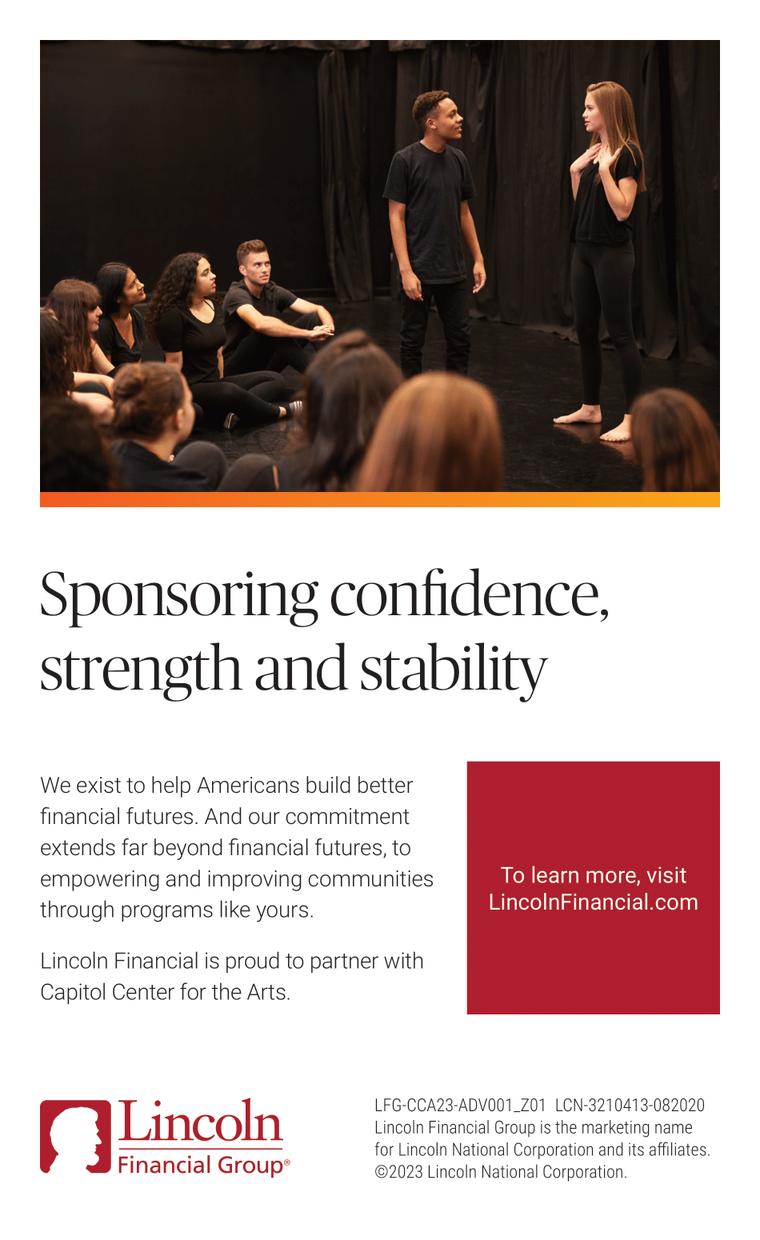 Sponsoring confidence, strength and stability

We exist to help Americans build better financial futures. And our commitment extends far beyond financial futures, to empowering and improving communities through programs like yours.

Lincoln Financial is proud to partner with Capitol Center for the Arts.

To learn more, visit LincolnFinancial.com

Lincoln
Financial Group®

LFG-CCA23-ADV001_Z01 LCN-3210413-082020
Lincoln Financial Group is the marketing name for Lincoln National Corporation and its affiliates.
©2023 Lincoln National Corporation.